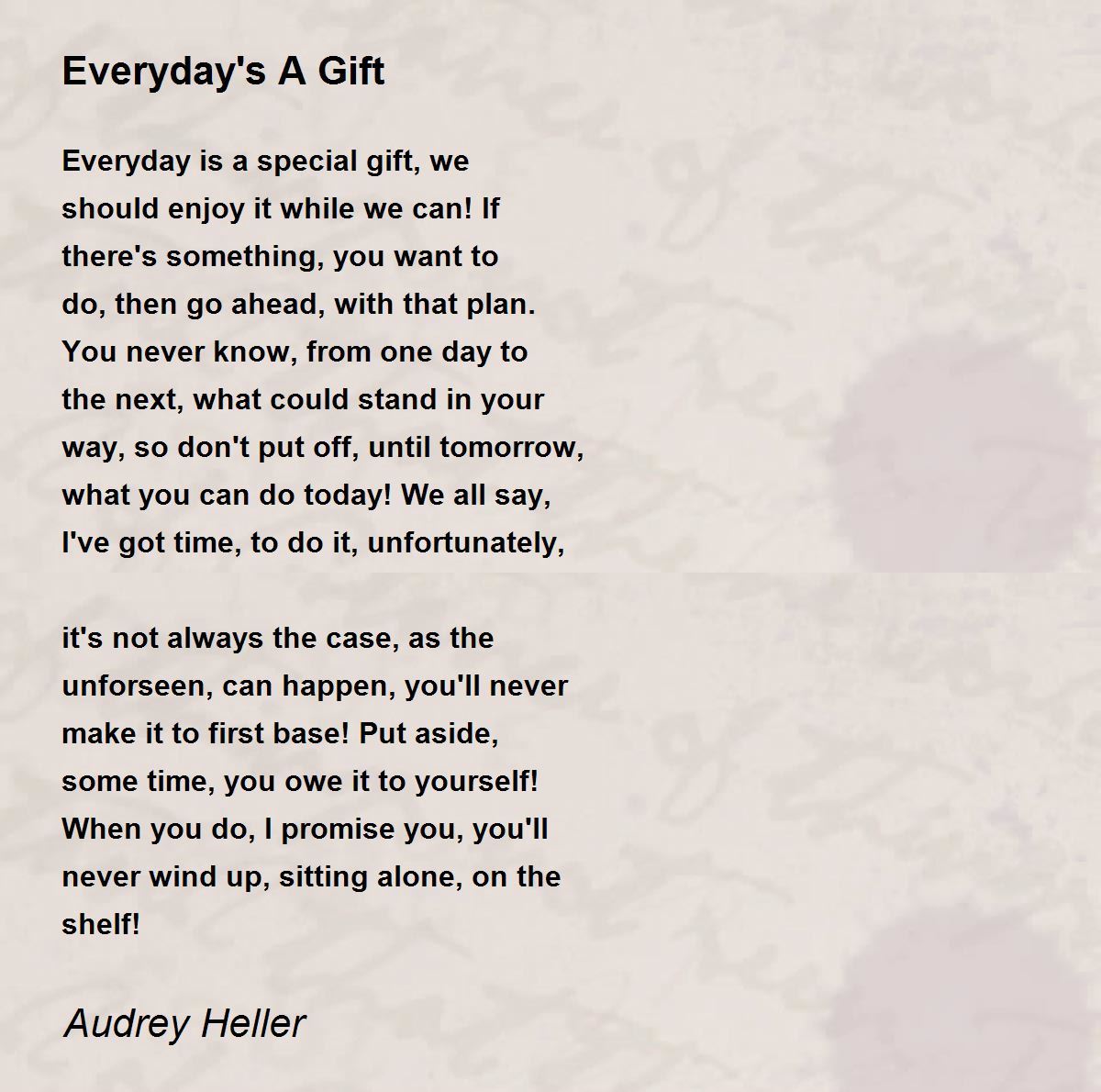 Everyday's A Gift

Everyday is a special gift, we should enjoy it while we can! If there's something, you want to do, then go ahead, with that plan. You never know, from one day to the next, what could stand in your way, so don't put off, until tomorrow, what you can do today! We all say, I've got time, to do it, unfortunately,

it's not always the case, as the unforseen, can happen, you'll never make it to first base! Put aside, some time, you owe it to yourself! When you do, I promise you, you'll never wind up, sitting alone, on the shelf!

Audrey Heller